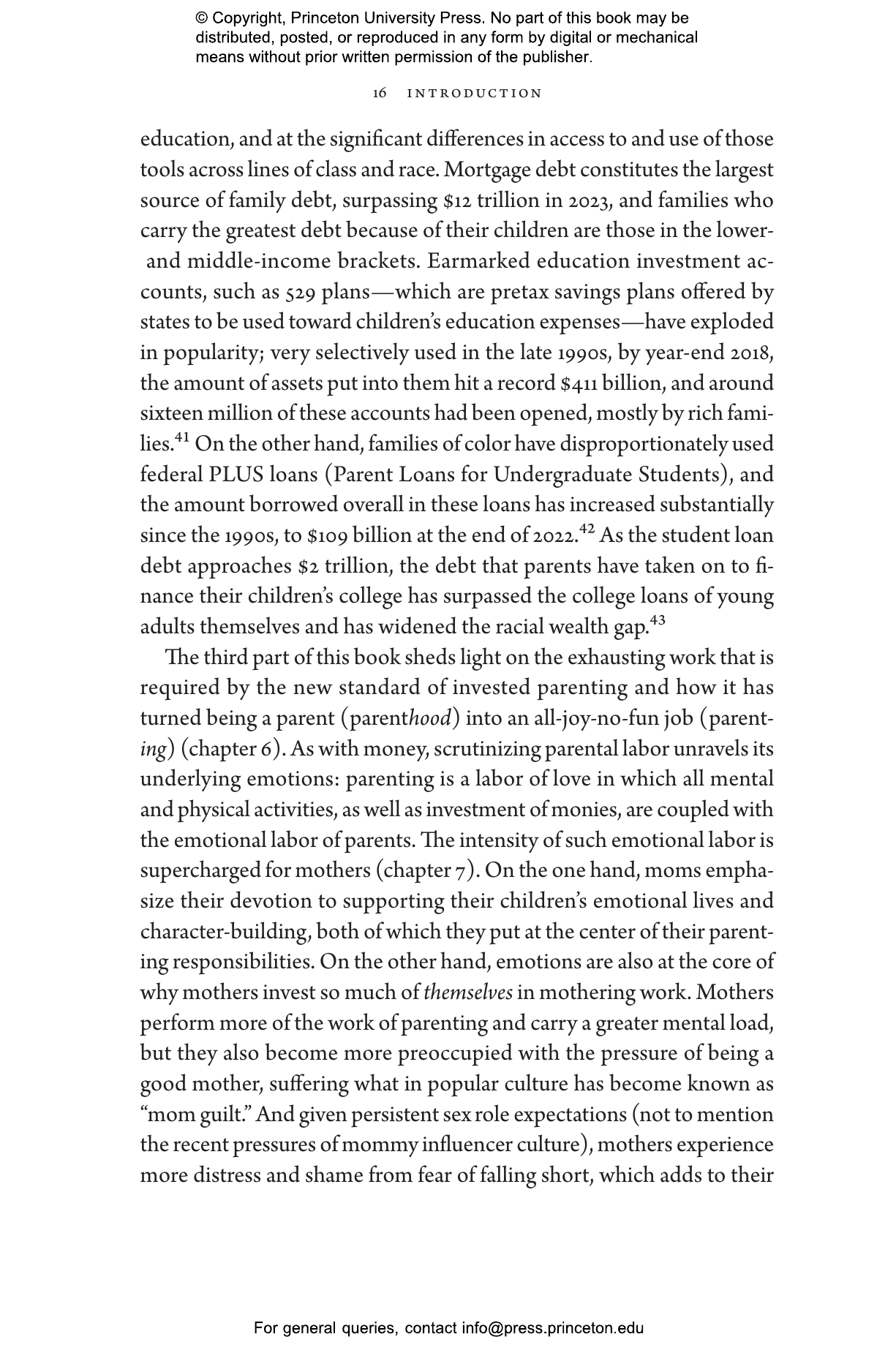 © Copyright, Princeton University Press. No part of this book may be distributed, posted, or reproduced in any form by digital or mechanical means without prior written permission of the publisher.

16 INTRODUCTION

education, and at the significant differences in access to and use of those tools across lines of class and race. Mortgage debt constitutes the largest source of family debt, surpassing \$12 trillion in 2023, and families who carry the greatest debt because of their children are those in the lower- and middle-income brackets. Earmarked education investment accounts, such as 529 plans—which are pretax savings plans offered by states to be used toward children's education expenses—have exploded in popularity; very selectively used in the late 1990s, by year-end 2018, the amount of assets put into them hit a record \$411 billion, and around sixteen million of these accounts had been opened, mostly by rich families.$^{41}$ On the other hand, families of color have disproportionately used federal PLUS loans (Parent Loans for Undergraduate Students), and the amount borrowed overall in these loans has increased substantially since the 1990s, to \$109 billion at the end of 2022.$^{42}$ As the student loan debt approaches \$2 trillion, the debt that parents have taken on to finance their children's college has surpassed the college loans of young adults themselves and has widened the racial wealth gap.$^{43}$

The third part of this book sheds light on the exhausting work that is required by the new standard of invested parenting and how it has turned being a parent (parenthood) into an all-joy-no-fun job (parenting) (chapter 6). As with money, scrutinizing parental labor unravels its underlying emotions: parenting is a labor of love in which all mental and physical activities, as well as investment of monies, are coupled with the emotional labor of parents. The intensity of such emotional labor is supercharged for mothers (chapter 7). On the one hand, moms emphasize their devotion to supporting their children's emotional lives and character-building, both of which they put at the center of their parenting responsibilities. On the other hand, emotions are also at the core of why mothers invest so much of themselves in mothering work. Mothers perform more of the work of parenting and carry a greater mental load, but they also become more preoccupied with the pressure of being a good mother, suffering what in popular culture has become known as "mom guilt." And given persistent sex role expectations (not to mention the recent pressures of mommy influencer culture), mothers experience more distress and shame from fear of falling short, which adds to their

For general queries, contact info@press.princeton.edu